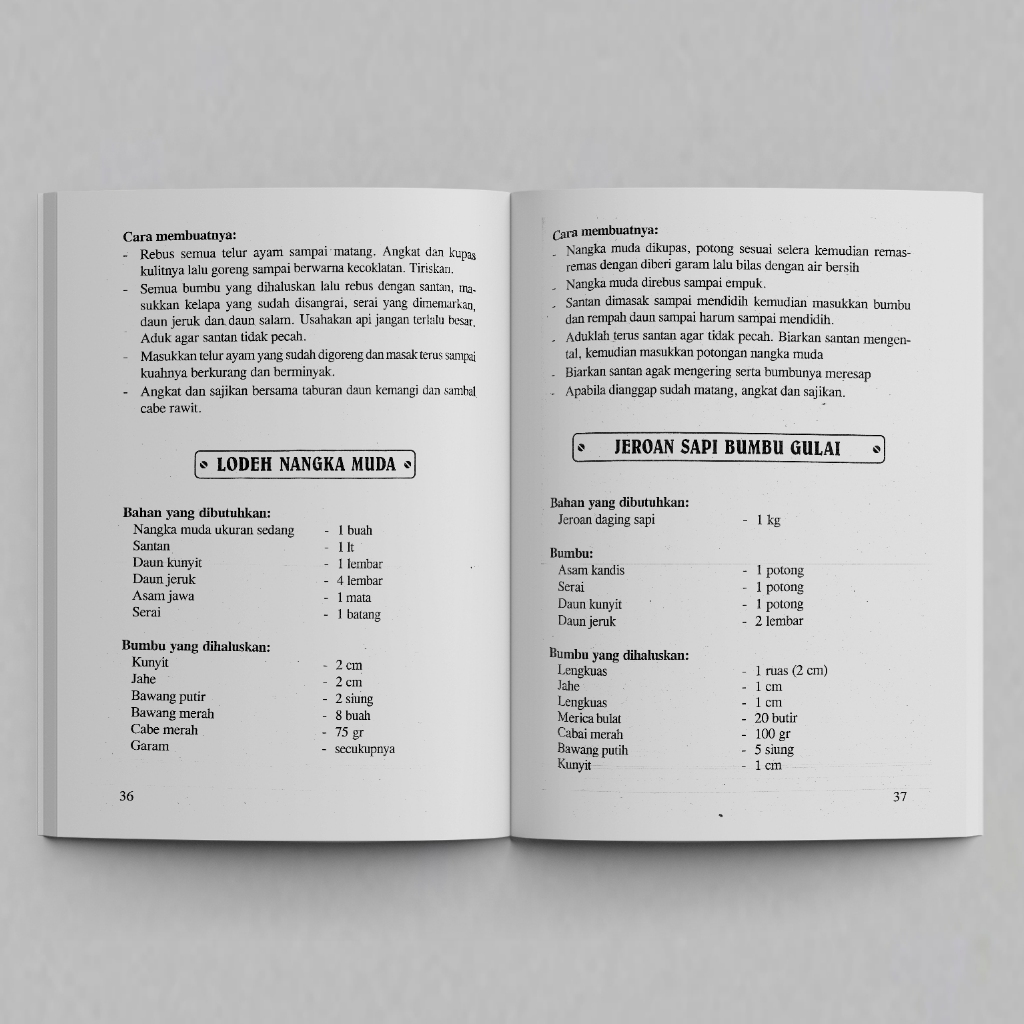 Cara membuatnya:

- Rebus semua telur ayam sampai matang. Angkat dan kupas kulitnya lalu goreng sampai berwarna kecoklatan. Tiriskan.
- Semua bumbu yang dihaluskan lalu rebus dengan santan, masukkan kelapa yang sudah disangrai, serai yang dimemarkan, daun jeruk dan daun salam. Usahakan api jangan terlalu besar. Aduk agar santan tidak pecah.
- Masukkan telur ayam yang sudah digoreng dan masak terus sampai kuahnya berkurang dan berminyak.
- Angkat dan sajikan bersama taburan daun kemangi dan sambal cabe rawit.

LODEH NANGKA MUDA

Bahan yang dibutuhkan:
Nangka muda ukuran sedang - 1 buah
Santan - 1 lt
Daun kunyit - 1 lembar
Daun jeruk - 4 lembar
Asam jawa - 1 mata
Serai - 1 batang

Bumbu yang dihaluskan:
Kunyit - 2 cm
Jahe - 2 cm
Bawang putir - 2 siung
Bawang merah - 8 buah
Cabe merah - 75 gr
Garam - secukupnya

36

Cara membuatnya:

- Nangka muda dikupas, potong sesuai selera kemudian remas-remas dengan diberi garam lalu bilas dengan air bersih
- Nangka muda direbus sampai empuk.
- Santan dimasak sampai mendidih kemudian masukkan bumbu dan rempah daun sampai harum sampai mendidih.
- Aduklah terus santan agar tidak pecah. Biarkan santan mengental, kemudian masukkan potongan nangka muda
- Biarkan santan agak mengering serta bumbunya meresap
- Apabila dianggap sudah matang, angkat dan sajikan.

JEROAN SAPI BUMBU GULAI

Bahan yang dibutuhkan:
Jeroan daging sapi - 1 kg

Bumbu:
Asam kandis - 1 potong
Serai - 1 potong
Daun kunyit - 1 potong
Daun jeruk - 2 lembar

Bumbu yang dihaluskan:
Lengkuas - 1 ruas (2 cm)
Jahe - 1 cm
Lengkuas - 1 cm
Merica bulat - 20 butir
Cabai merah - 100 gr
Bawang putih - 5 siung
Kunyit - 1 cm

37